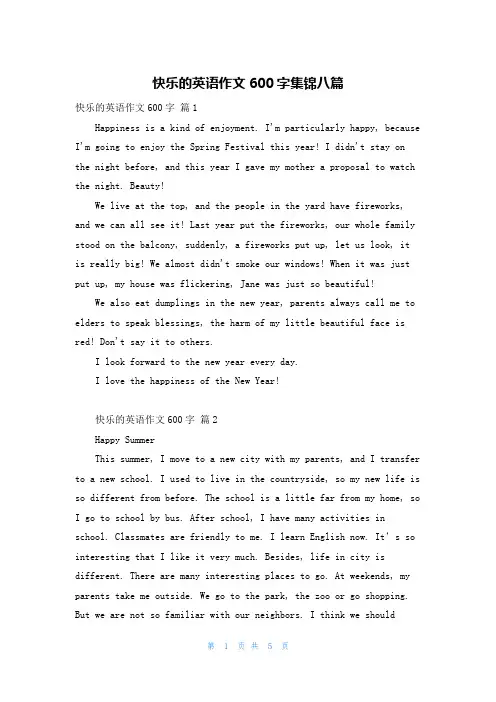 快乐的英语作文 600 字集锦八篇

快乐的英语作文 600 字 篇 1

Happiness is a kind of enjoyment. I'm particularly happy, because I'm going to enjoy the Spring Festival this year! I didn't stay on the night before, and this year I gave my mother a proposal to watch the night. Beauty!

We live at the top, and the people in the yard have fireworks, and we can all see it! Last year put the fireworks, our whole family stood on the balcony, suddenly, a fireworks put up, let us look, it is really big! We almost didn't smoke our windows! When it was just put up, my house was flickering, Jane was just so beautiful!

We also eat dumplings in the new year, parents always call me to elders to speak blessings, the harm of my little beautiful face is red! Don't say it to others.

I look forward to the new year every day.

I love the happiness of the New Year!

快乐的英语作文 600 字 篇 2

Happy Summer

This summer, I move to a new city with my parents, and I transfer to a new school. I used to live in the countryside, so my new life is so different from before. The school is a little far from my home, so I go to school by bus. After school, I have many activities in school. Classmates are friendly to me. I learn English now. It's so interesting that I like it very much. Besides, life in city is different. There are many interesting places to go. At weekends, my parents take me outside. We go to the park, the zoo or go shopping. But we are not so familiar with our neighbors. I think we should

第 1 页 共 5 页